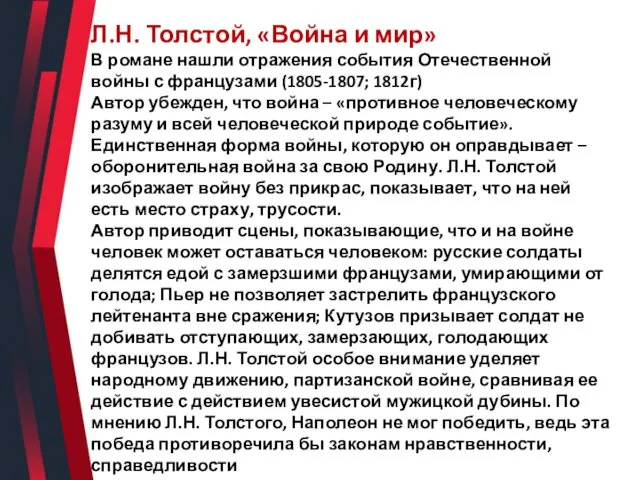 Л.Н. Толстой, «Война и мир»

В романе нашли отражения события Отечественной войны с французами (1805-1807; 1812г)
Автор убежден, что война – «противное человеческому разуму и всей человеческой природе событие». Единственная форма войны, которую он оправдывает – оборонительная война за свою Родину. Л.Н. Толстой изображает войну без прикрас, показывает, что на ней есть место страху, трусости.
Автор приводит сцены, показывающие, что и на войне человек может оставаться человеком: русские солдаты делятся едой с замерзшими французами, умирающими от голода; Пьер не позволяет застрелить французского лейтенанта вне сражения; Кутузов призывает солдат не добивать отступающих, замерзающих, голодающих французов. Л.Н. Толстой особое внимание уделяет народному движению, партизанской войне, сравнивая ее действие с действием увесистой мужицкой дубины. По мнению Л.Н. Толстого, Наполеон не мог победить, ведь эта победа противоречила бы законам нравственности, справедливости